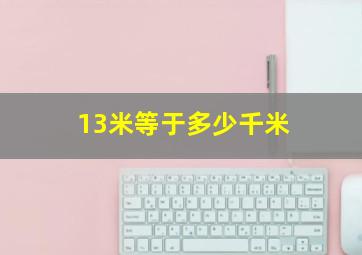 13米等于多少千米